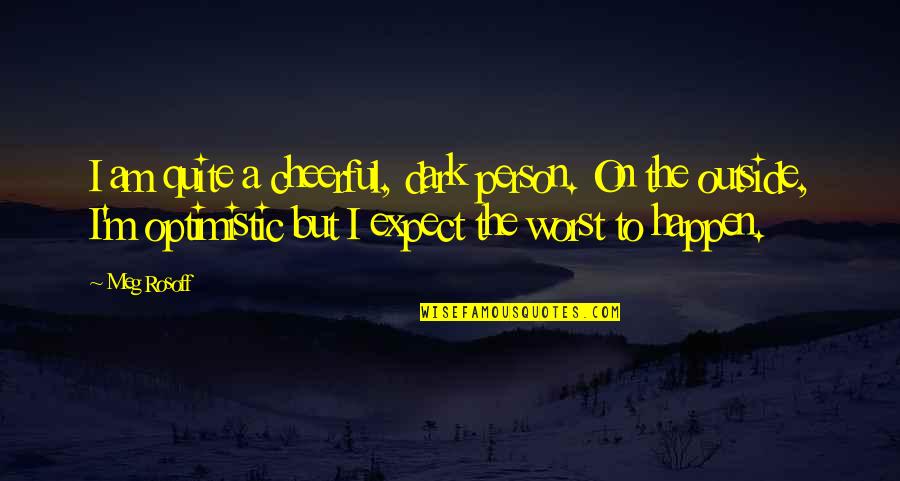 I am quite a cheerful, dark person. On the outside, I'm optimistic but I expect the worst to happen.

~ Meg Rosoff

WISEFAMOUSQUOTES.COM